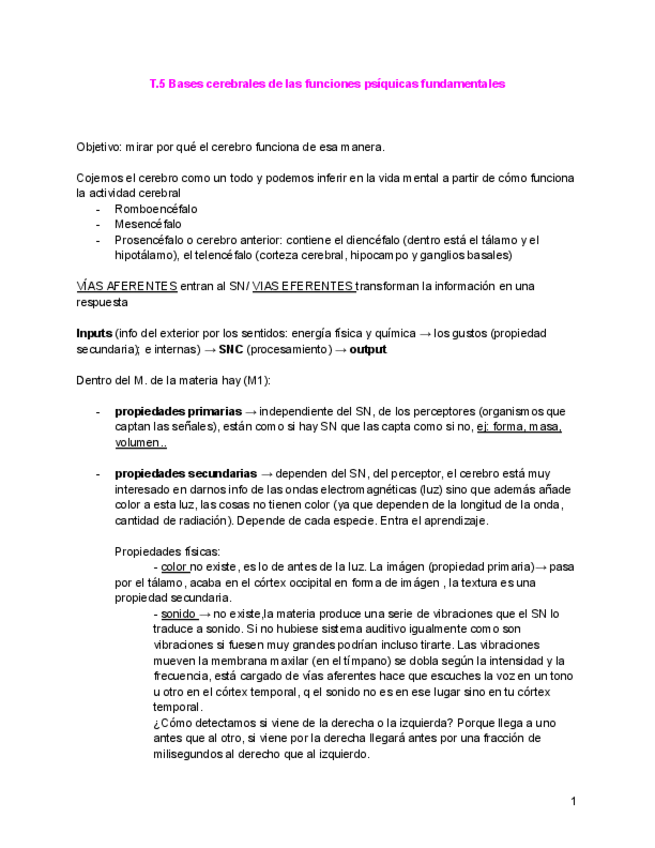 T.5 Bases cerebrales de las funciones psíquicas fundamentales

Objetivo: mirar por qué el cerebro funciona de esa manera.

Cojemos el cerebro como un todo y podemos inferir en la vida mental a partir de cómo funciona la actividad cerebral
- Romboencéfalo
- Mesencéfalo
- Prosencéfalo o cerebro anterior: contiene el diencéfalo (dentro está el tálamo y el hipotálamo), el telencéfalo (corteza cerebral, hipocampo y ganglios basales)

VÍAS AFERENTES entran al SN/ VIAS EFERENTES transforman la información en una respuesta

Inputs (info del exterior por los sentidos: energía física y química → los gustos (propiedad secundaria); e internas) → SNC (procesamiento) → output

Dentro del M. de la materia hay (M1):

- propiedades primarias → independiente del SN, de los perceptores (organismos que captan las señales), están como si hay SN que las capta como si no, ej: forma, masa, volumen..

- propiedades secundarias → dependen del SN, del perceptor, el cerebro está muy interesado en darnos info de las ondas electromagnéticas (luz) sino que además añade color a esta luz, las cosas no tienen color (ya que dependen de la longitud de la onda, cantidad de radiación). Depende de cada especie. Entra el aprendizaje.

Propiedades físicas:
- color no existe, es lo de antes de la luz. La imágen (propiedad primaria)→ pasa por el tálamo, acaba en el córtex occipital en forma de imágen , la textura es una propiedad secundaria.
- sonido → no existe,la materia produce una serie de vibraciones que el SN lo traduce a sonido. Si no hubiese sistema auditivo igualmente como son vibraciones si fuesen muy grandes podrían incluso tirarte. Las vibraciones mueven la membrana maxilar (en el tímpano) se dobla según la intensidad y la frecuencia, está cargado de vías aferentes hace que escuches la voz en un tono u otro en el córtex temporal, q el sonido no es en ese lugar sino en tu córtex temporal.
¿Cómo detectamos si viene de la derecha o la izquierda? Porque llega a uno antes que al otro, si viene por la derecha llegará antes por una fracción de milisegundos al derecho que al izquierdo.

1